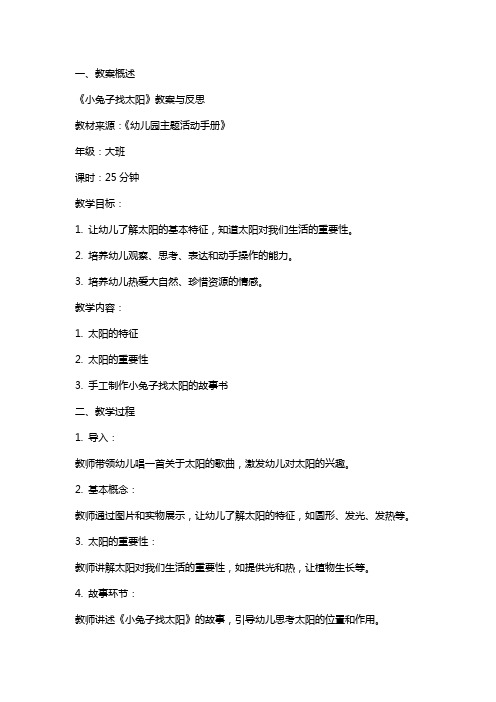 一、教案概述

《小兔子找太阳》教案与反思

教材来源：《幼儿园主题活动手册》

年级：大班

课时：25 分钟

教学目标：

1. 让幼儿了解太阳的基本特征，知道太阳对我们生活的重要性。

2. 培养幼儿观察、思考、表达和动手操作的能力。

3. 培养幼儿热爱大自然、珍惜资源的情感。

教学内容：

1. 太阳的特征

2. 太阳的重要性

3. 手工制作小兔子找太阳的故事书

二、教学过程

1. 导入：

教师带领幼儿唱一首关于太阳的歌曲，激发幼儿对太阳的兴趣。

2. 基本概念：

教师通过图片和实物展示，让幼儿了解太阳的特征，如圆形、发光、发热等。

3. 太阳的重要性：

教师讲解太阳对我们生活的重要性，如提供光和热，让植物生长等。

4. 故事环节：

教师讲述《小兔子找太阳》的故事，引导幼儿思考太阳的位置和作用。